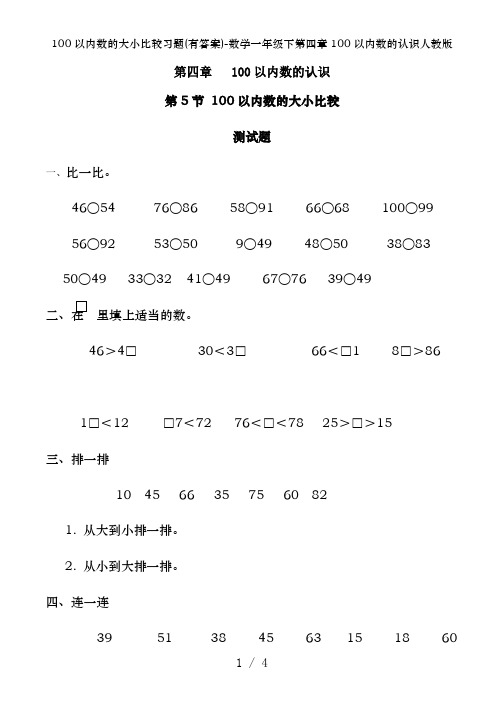 100 以内数的大小比较习题(有答案)-数学一年级下第四章 100 以内数的认识人教版

第四章　100 以内数的认识

第 5 节 100 以内数的大小比较

测试题

一、比一比。

46○54　76○86　58○91　66○68　100○99

56○92　53○50　9○49　48○50　38○83

50○49　33○32　41○49　67○76　39○49

二、在 □ 里填上适当的数。

46＞4□　30＜3□　66＜□1　8□＞86

1□＜12　□7＜72　76＜□＜78　25＞□＞15

三、排一排

10　45　66　35　75　60　82

1. 从大到小排一排。

2. 从小到大排一排。

四、连一连

39　51　38　45　63　15　18　60

1 / 4